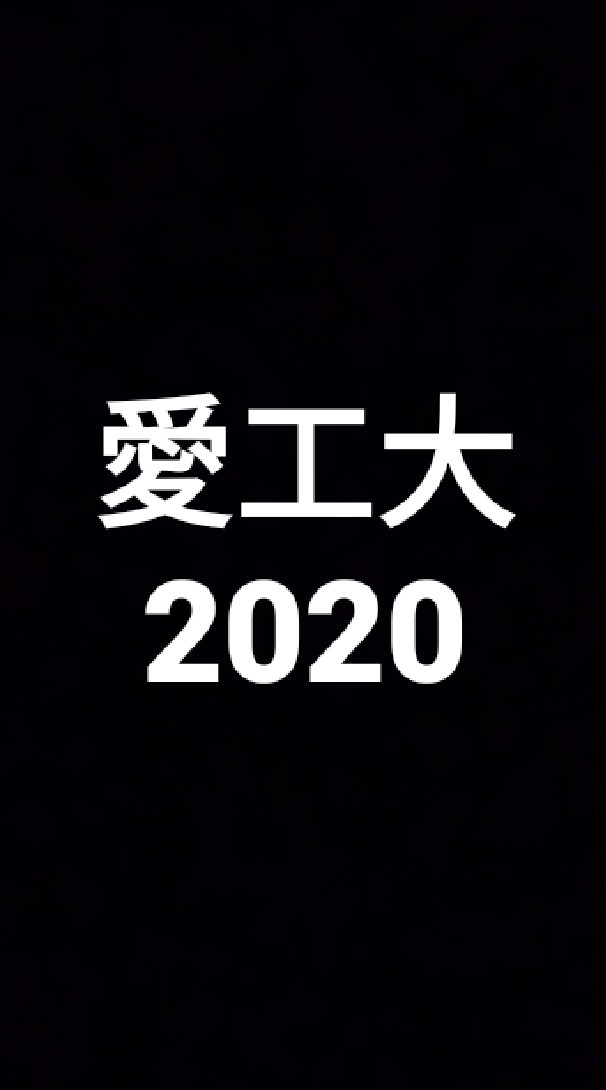 愛工大
2020